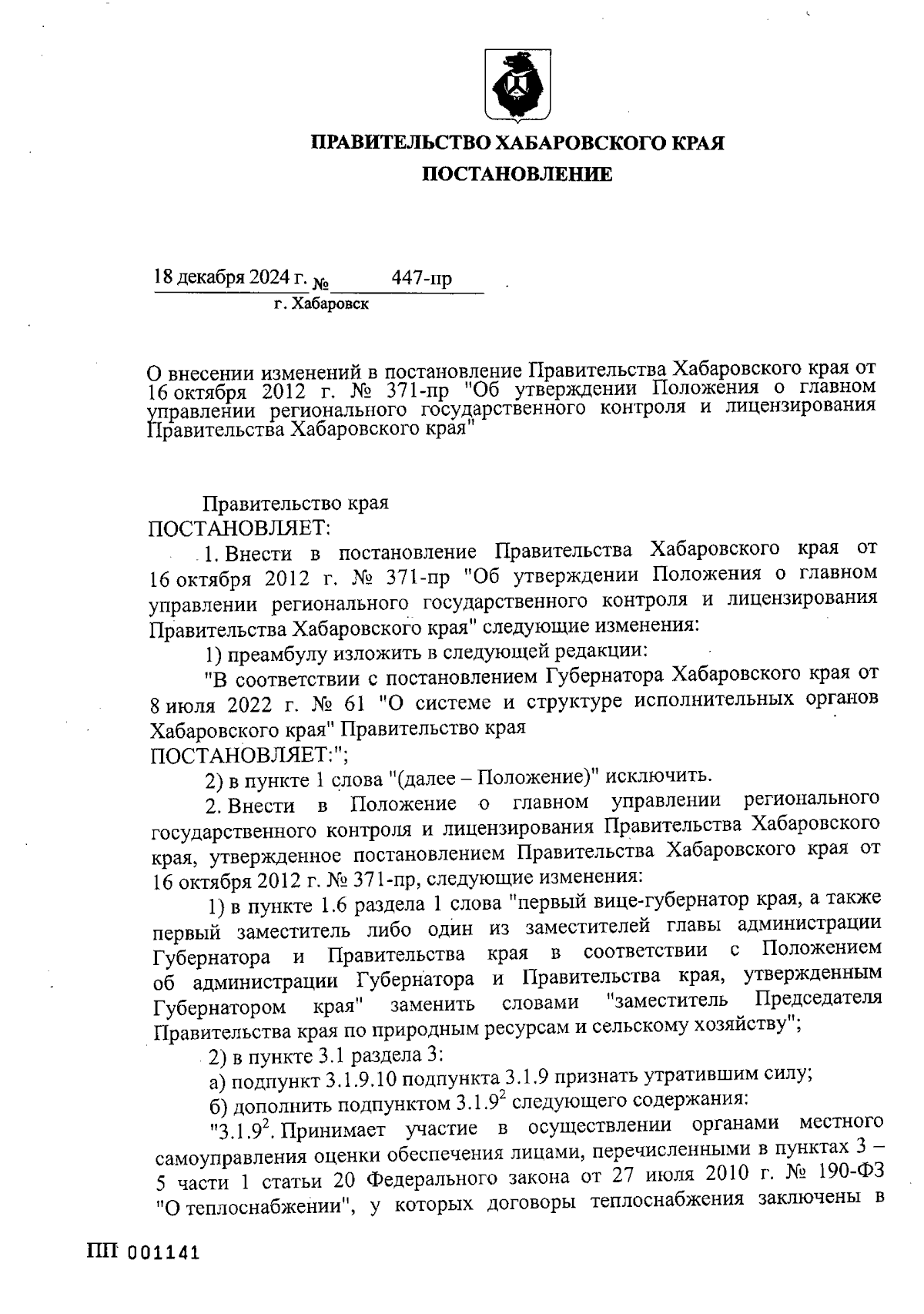 ПРАВИТЕЛЬСТВО ХАБАРОВСКОГО КРАЯ
ПОСТАНОВЛЕНИЕ

18 декабря 2024 г. № 447-пр
г. Хабаровск

О внесении изменений в постановление Правительства Хабаровского края от 16 октября 2012 г. № 371-пр "Об утверждении Положения о главном управлении регионального государственного контроля и лицензирования Правительства Хабаровского края"

Правительство края
ПОСТАНОВЛЯЕТ:
1. Внести в постановление Правительства Хабаровского края от 16 октября 2012 г. № 371-пр "Об утверждении Положения о главном управлении регионального государственного контроля и лицензирования Правительства Хабаровского края" следующие изменения:
1) преамбулу изложить в следующей редакции:
"В соответствии с постановлением Губернатора Хабаровского края от 8 июля 2022 г. № 61 "О системе и структуре исполнительных органов Хабаровского края" Правительство края
ПОСТАНОВЛЯЕТ:";
2) в пункте 1 слова "(далее – Положение)" исключить.
2. Внести в Положение о главном управлении регионального государственного контроля и лицензирования Правительства Хабаровского края, утвержденное постановлением Правительства Хабаровского края от 16 октября 2012 г. № 371-пр, следующие изменения:
1) в пункте 1.6 раздела 1 слова "первый вице-губернатор края, а также первый заместитель либо один из заместителей главы администрации Губернатора и Правительства края в соответствии с Положением об администрации Губернатора и Правительства края, утвержденным Губернатором края" заменить словами "заместитель Председателя Правительства края по природным ресурсам и сельскому хозяйству";
2) в пункте 3.1 раздела 3:
а) подпункт 3.1.9.10 подпункта 3.1.9 признать утратившим силу;
б) дополнить подпунктом $3.1.9^2$ следующего содержания:
"$3.1.9^2$. Принимает участие в осуществлении органами местного самоуправления оценки обеспечения лицами, перечисленными в пунктах 3 – 5 части 1 статьи 20 Федерального закона от 27 июля 2010 г. № 190-ФЗ "О теплоснабжении", у которых договоры теплоснабжения заключены в

ПП 001141